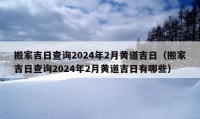 搬家吉日查询2024年2月黄道吉日（搬家吉日查询2024年2月黄道吉日有哪些）